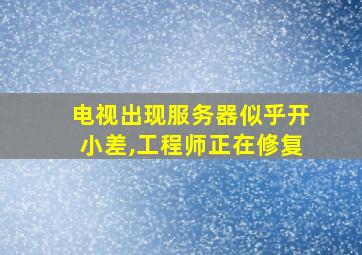 电视出现服务器似乎开小差,工程师正在修复